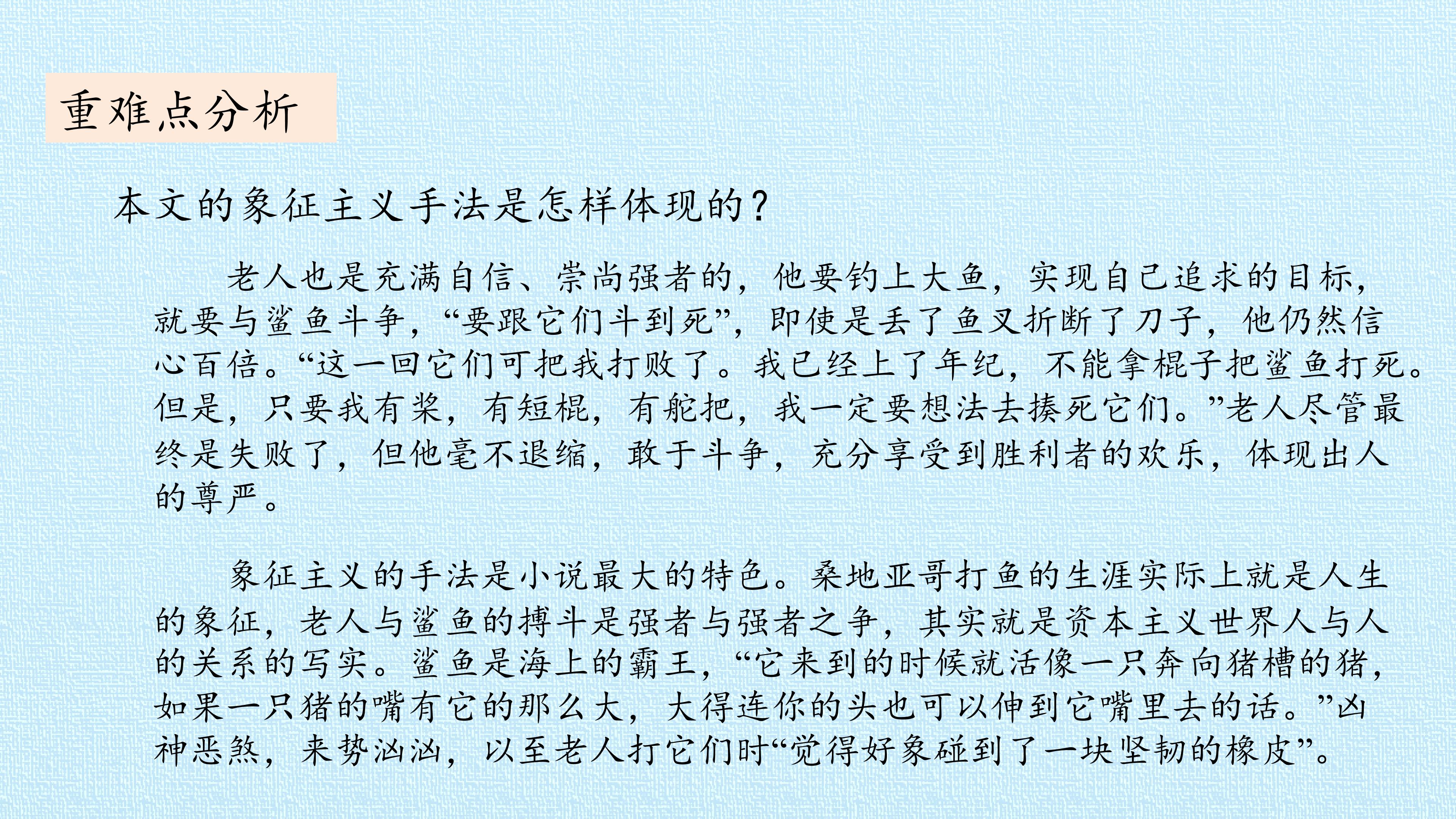 重难点分析

本文的象征主义手法是怎样体现的?

老人也是充满自信、崇尚强者的,他要钓上大鱼,实现自己追求的目标,就要与鲨鱼斗争,“要跟它们斗到死”,即使是丢了鱼叉折断了刀子,他仍然信心百倍。“这一回它们可把我打败了。我已经上了年纪,不能拿棍子把鲨鱼打死。但是,只要我有桨,有短棍,有舵把,我一定要想法去揍死它们。”老人尽管最终是失败了,但他毫不退缩,敢于斗争,充分享受到胜利者的欢乐,体现出人的尊严。

象征主义的手法是小说最大的特色。桑地亚哥打鱼的生涯实际上就是人生的象征,老人与鲨鱼的搏斗是强者与强者之争,其实就是资本主义世界人与人的关系的写实。鲨鱼是海上的霸王,“它来到的时候就活像一只奔向猪槽的猪,如果一只猪的嘴有它的那么大,大得连你的头也可以伸到它嘴里去的话。”凶神恶煞,来势汹汹,以至老人打它们时“觉得好象碰到了一块坚韧的橡皮”。